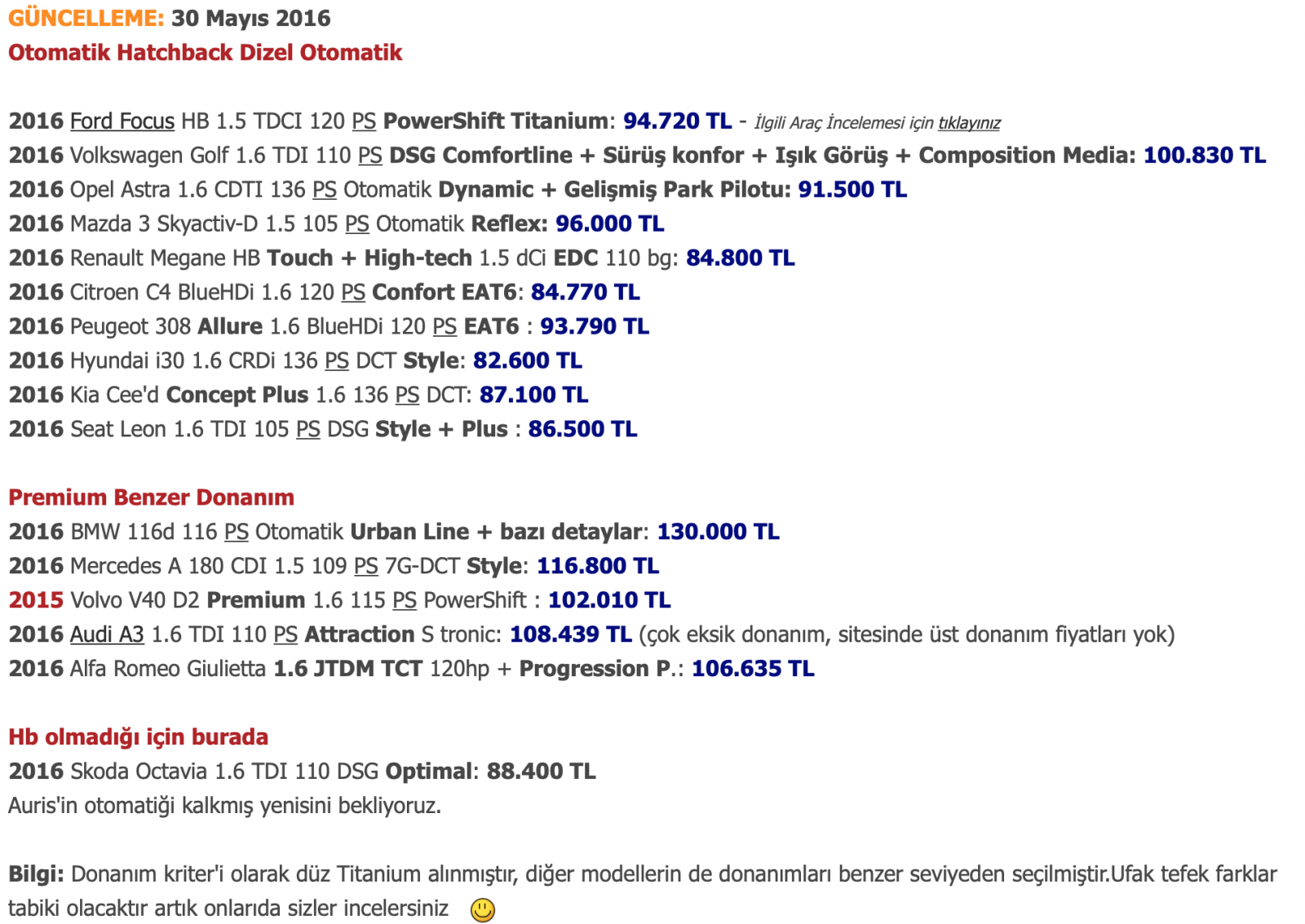 GÜNCELLEME: 30 Mayıs 2016
Otomatik Hatchback Dizel Otomatik

2016 Ford Focus HB 1.5 TDCI 120 PS PowerShift Titanium: 94.720 TL - İlgili Araç İncelemesi için tıklayınız
2016 Volkswagen Golf 1.6 TDI 110 PS DSG Comfortline + Sürüş konfor + Işık Görüş + Composition Media: 100.830 TL
2016 Opel Astra 1.6 CDTI 136 PS Otomatik Dynamic + Gelişmiş Park Pilotu: 91.500 TL
2016 Mazda 3 Skyactiv-D 1.5 105 PS Otomatik Reflex: 96.000 TL
2016 Renault Megane HB Touch + High-tech 1.5 dCi EDC 110 bg: 84.800 TL
2016 Citroen C4 BlueHDi 1.6 120 PS Confort EAT6: 84.770 TL
2016 Peugeot 308 Allure 1.6 BlueHDi 120 PS EAT6 : 93.790 TL
2016 Hyundai i30 1.6 CRDi 136 PS DCT Style: 82.600 TL
2016 Kia Cee'd Concept Plus 1.6 136 PS DCT: 87.100 TL
2016 Seat Leon 1.6 TDI 105 PS DSG Style + Plus : 86.500 TL

Premium Benzer Donanım
2016 BMW 116d 116 PS Otomatik Urban Line + bazı detaylar: 130.000 TL
2016 Mercedes A 180 CDI 1.5 109 PS 7G-DCT Style: 116.800 TL
2015 Volvo V40 D2 Premium 1.6 115 PS PowerShift : 102.010 TL
2016 Audi A3 1.6 TDI 110 PS Attraction S tronic: 108.439 TL (çok eksik donanım, sitesinde üst donanım fiyatları yok)
2016 Alfa Romeo Giulietta 1.6 JTDM TCT 120hp + Progression P.: 106.635 TL

Hb olmadığı için burada
2016 Skoda Octavia 1.6 TDI 110 DSG Optimal: 88.400 TL
Auris'in otomatiği kalkmış yenisini bekliyoruz.

Bilgi: Donanım kriter'i olarak düz Titanium alınmıştır, diğer modellerin de donanımları benzer seviyeden seçilmiştir.Ufak tefek farklar tabiki olacaktır artık onlarıda sizler incelersiniz